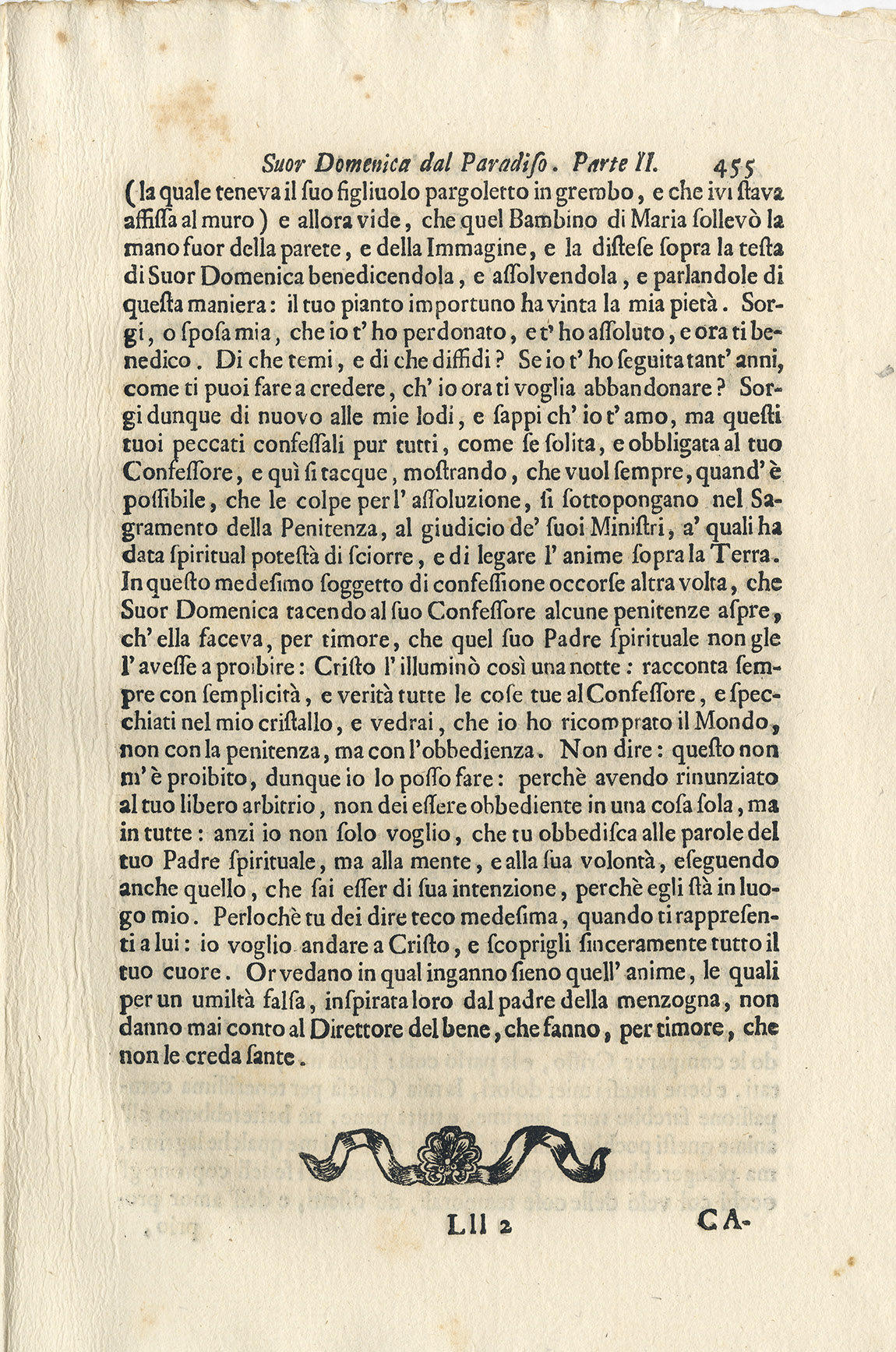 Suor Domenica dal Paradiso. Parte II. 455

(la quale teneva il suo figliuolo pargoletto in grembo, e che ivi stava affissa al muro) e allora vide, che quel Bambino di Maria sollevò la mano fuor della parete, e della Immagine, e la distese sopra la testa di Suor Domenica benedicendola, e assolvendola, e parlandole di questa maniera: il tuo pianto importuno ha vinta la mia pietà. Sorgi, o sposa mia, che io t' ho perdonato, e t' ho assoluto, e ora ti benedico. Di che temi, e di che diffidi? Se io t' ho seguita tant' anni, come ti puoi fare a credere, ch' io ora ti voglia abbandonare? Sorgi dunque di nuovo alle mie lodi, e sappi ch' io t' amo, ma questi tuoi peccati confessali pur tutti, come se solita, e obbligata al tuo Confessore, e quì si tacque, mostrando, che vuol sempre, quand' è possibile, che le colpe per l' assoluzione, si sottopongano nel Sagramento della Penitenza, al giudicio de' suoi Ministri, a' quali ha data spiritual potestà di sciorre, e di legare l' anime sopra la Terra. In questo medesimo soggetto di confessione occorse altra volta, che Suor Domenica tacendo al suo Confessore alcune penitenze aspre, ch' ella faceva, per timore, che quel suo Padre spirituale non gle l' avesse a proibire: Cristo l' illuminò così una notte: racconta sempre con semplicità, e verità tutte le cose tue al Confessore, e specchiati nel mio cristallo, e vedrai, che io ho ricomprato il Mondo, non con la penitenza, ma con l' obbedienza. Non dire: questo non m' è proibito, dunque io lo posso fare: perchè avendo rinunziato al tuo libero arbitrio, non dei essere obbediente in una cosa sola, ma in tutte: anzi io non solo voglio, che tu obbedisca alle parole del tuo Padre spirituale, ma alla mente, e alla sua volontà, eseguendo anche quello, che sai esser di sua intenzione, perchè egli stà in luogo mio. Perlochè tu dei dire teco medesima, quando ti rappresenti a lui: io voglio andare a Cristo, e scoprigli sinceramente tutto il tuo cuore. Or vedano in qual inganno sieno quell' anime, le quali per un umiltà falsa, inspirata loro dal padre della menzogna, non danno mai conto al Direttore del bene, che fanno, per timore, che non le creda sante.

Lll 2 CA-